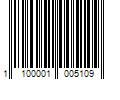 1 100001 005109